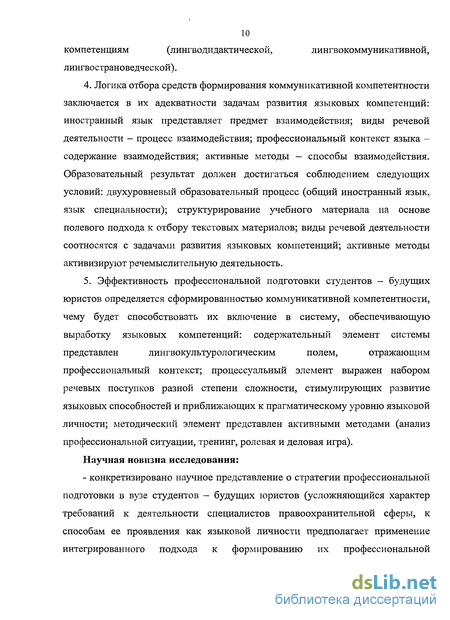 10

компетенциям (лингводидактической, лингвокоммуникативной, лингвострановедческой).

4. Логика отбора средств формирования коммуникативной компетентности заключается в их адекватности задачам развития языковых компетенций: иностранный язык представляет предмет взаимодействия; виды речевой деятельности – процесс взаимодействия; профессиональный контекст языка – содержание взаимодействия; активные методы – способы взаимодействия. Образовательный результат должен достигаться соблюдением следующих условий: двухуровневый образовательный процесс (общий иностранный язык, язык специальности); структурирование учебного материала на основе полевого подхода к отбору текстовых материалов; виды речевой деятельности соотносятся с задачами развития языковых компетенций; активные методы активизируют речемыслительную деятельность.

5. Эффективность профессиональной подготовки студентов – будущих юристов определяется сформированностью коммуникативной компетентности, чему будет способствовать их включение в систему, обеспечивающую выработку языковых компетенций: содержательный элемент системы представлен лингвокультурологическим полем, отражающим профессиональный контекст; процессуальный элемент выражен набором речевых поступков разной степени сложности, стимулирующих развитие языковых способностей и приближающих к прагматическому уровню языковой личности; методический элемент представлен активными методами (анализ профессиональной ситуации, тренинг, ролевая и деловая игра).

Научная новизна исследования:

- конкретизировано научное представление о стратегии профессиональной подготовки в вузе студентов – будущих юристов (усложняющийся характер требований к деятельности специалистов правоохранительной сферы, к способам ее проявления как языковой личности предполагает применение интегрированного подхода к формированию их профессиональной

dsLib.net
библиотека диссертаций